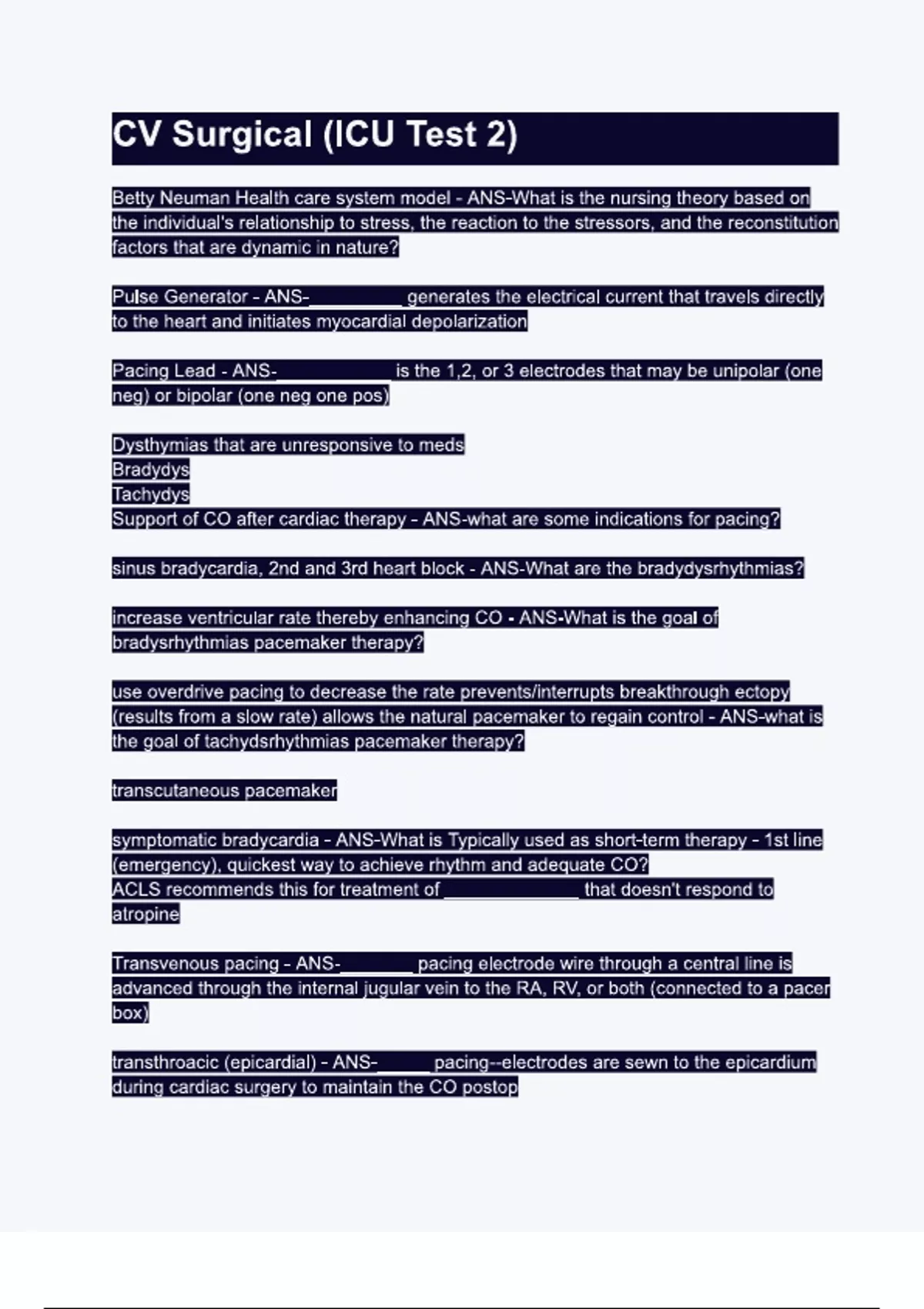 CV Surgical (ICU Test 2)

Betty Neuman Health care system model - ANS-What is the nursing theory based on the individual's relationship to stress, the reaction to the stressors, and the reconstitution factors that are dynamic in nature?

Pulse Generator - ANS-__________ generates the electrical current that travels directly to the heart and initiates myocardial depolarization

Pacing Lead - ANS-____________ is the 1,2, or 3 electrodes that may be unipolar (one neg) or bipolar (one neg one pos)

Dysthymias that are unresponsive to meds
Bradydys
Tachydys
Support of CO after cardiac therapy - ANS-what are some indications for pacing?

sinus bradycardia, 2nd and 3rd heart block - ANS-What are the bradydysrhythmias?

increase ventricular rate thereby enhancing CO - ANS-What is the goal of bradysrhythmias pacemaker therapy?

use overdrive pacing to decrease the rate prevents/interrupts breakthrough ectopy (results from a slow rate) allows the natural pacemaker to regain control - ANS-what is the goal of tachydsrhythmias pacemaker therapy?

transcutaneous pacemaker

symptomatic bradycardia - ANS-What is Typically used as short-term therapy - 1st line (emergency), quickest way to achieve rhythm and adequate CO?
ACLS recommends this for treatment of ______________ that doesn't respond to atropine

Transvenous pacing - ANS-________ pacing electrode wire through a central line is advanced through the internal jugular vein to the RA, RV, or both (connected to a pacer box)

transthroacic (epicardial) - ANS-______ pacing--electrodes are sewn to the epicardium during cardiac surgery to maintain the CO postop